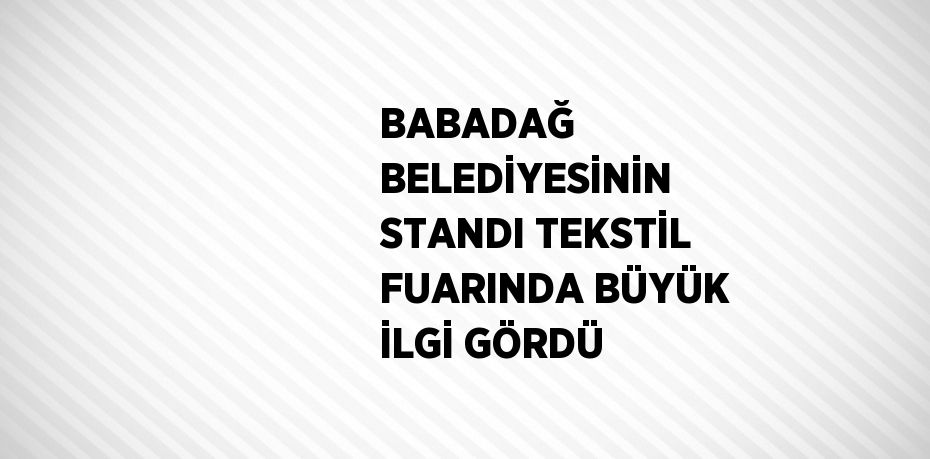 BABADAĞ BELEDİYESİNİN STANDI TEKSTİL FUARINDA BÜYÜK İLGİ GÖRDÜ